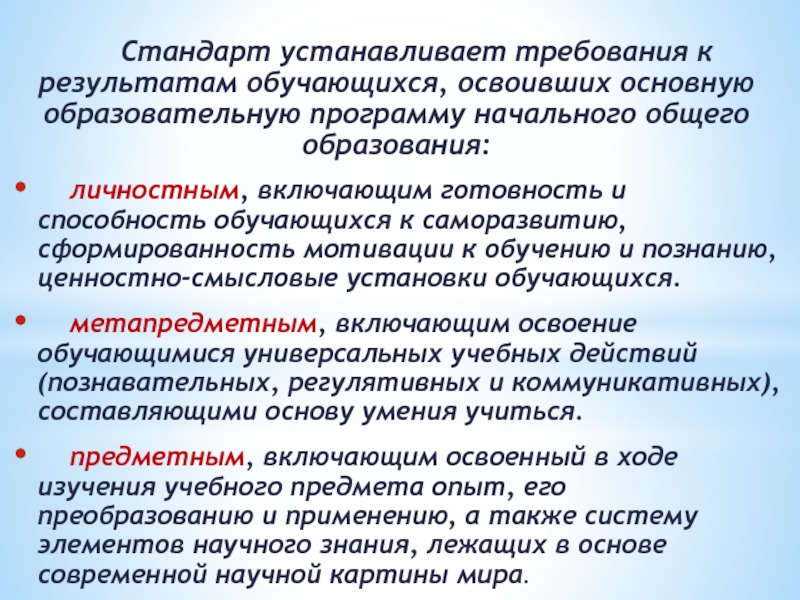 Стандарт устанавливает требования к результатам обучающихся, освоивших основную образовательную программу начального общего образования:

• личностным, включающим готовность и способность обучающихся к саморазвитию, сформированность мотивации к обучению и познанию, ценностно-смысловые установки обучающихся.

• метапредметным, включающим освоение обучающимися универсальных учебных действий (познавательных, регулятивных и коммуникативных), составляющими основу умения учиться.

• предметным, включающим освоенный в ходе изучения учебного предмета опыт, его преобразованию и применению, а также систему элементов научного знания, лежащих в основе современной научной картины мира.